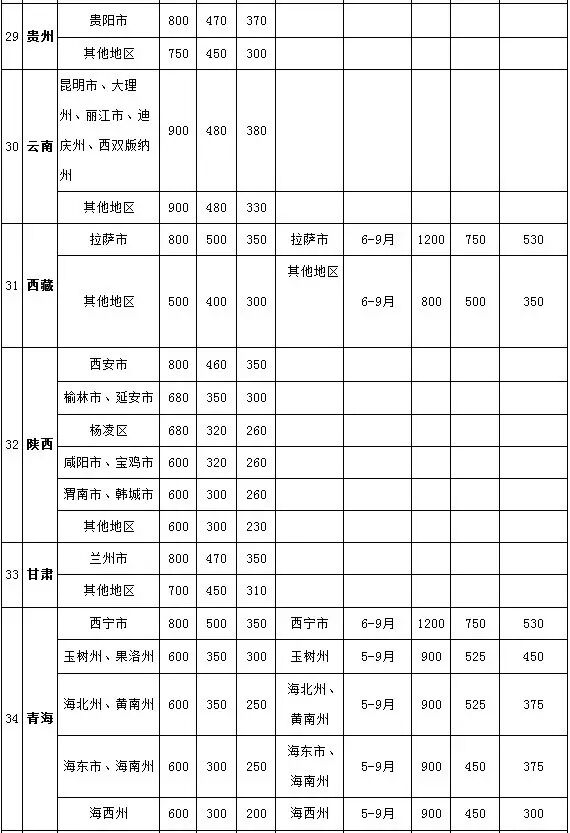 | 29 | 贵州 | 贵阳市 | 800 | 470 | 370 | | | | | |
|---|---|---|---|---|---|---|---|---|---|---|
| | | 其他地区 | 750 | 450 | 300 | | | | | |
| 30 | 云南 | 昆明市、大理州、丽江市、迪庆州、西双版纳州 | 900 | 480 | 380 | | | | | |
| | | 其他地区 | 900 | 480 | 330 | | | | | |
| 31 | 西藏 | 拉萨市 | 800 | 500 | 350 | 拉萨市 | 6-9月 | 1200 | 750 | 530 |
| | | 其他地区 | 500 | 400 | 300 | 其他地区 | 6-9月 | 800 | 500 | 350 |
| 32 | 陕西 | 西安市 | 800 | 460 | 350 | | | | | |
| | | 榆林市、延安市 | 680 | 350 | 300 | | | | | |
| | | 杨凌区 | 680 | 320 | 260 | | | | | |
| | | 咸阳市、宝鸡市 | 600 | 320 | 260 | | | | | |
| | | 渭南市、韩城市 | 600 | 300 | 260 | | | | | |
| | | 其他地区 | 600 | 300 | 230 | | | | | |
| 33 | 甘肃 | 兰州市 | 800 | 470 | 350 | | | | | |
| | | 其他地区 | 700 | 450 | 310 | | | | | |
| 34 | 青海 | 西宁市 | 800 | 500 | 350 | 西宁市 | 6-9月 | 1200 | 750 | 530 |
| | | 玉树州、果洛州 | 600 | 350 | 300 | 玉树州 | 5-9月 | 900 | 525 | 450 |
| | | 海北州、黄南州 | 600 | 350 | 250 | 海北州、黄南州 | 5-9月 | 900 | 525 | 375 |
| | | 海东市、海南州 | 600 | 300 | 250 | 海东市、海南州 | 5-9月 | 900 | 450 | 375 |
| | | 海西州 | 600 | 300 | 200 | 海西州 | 5-9月 | 900 | 450 | 300 |